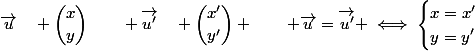 $\overrightarrow{u} \quad + \begin{pmatrix} x \\ y \end{pmatrix} \qquad + \overrightarrow{u'} \quad + \begin{pmatrix} x' \\ y' \end{pmatrix} + \qquad + \overrightarrow{u} = \overrightarrow{u'} + \iff \begin{cases} x = x' \\ y = y' \end{cases}$